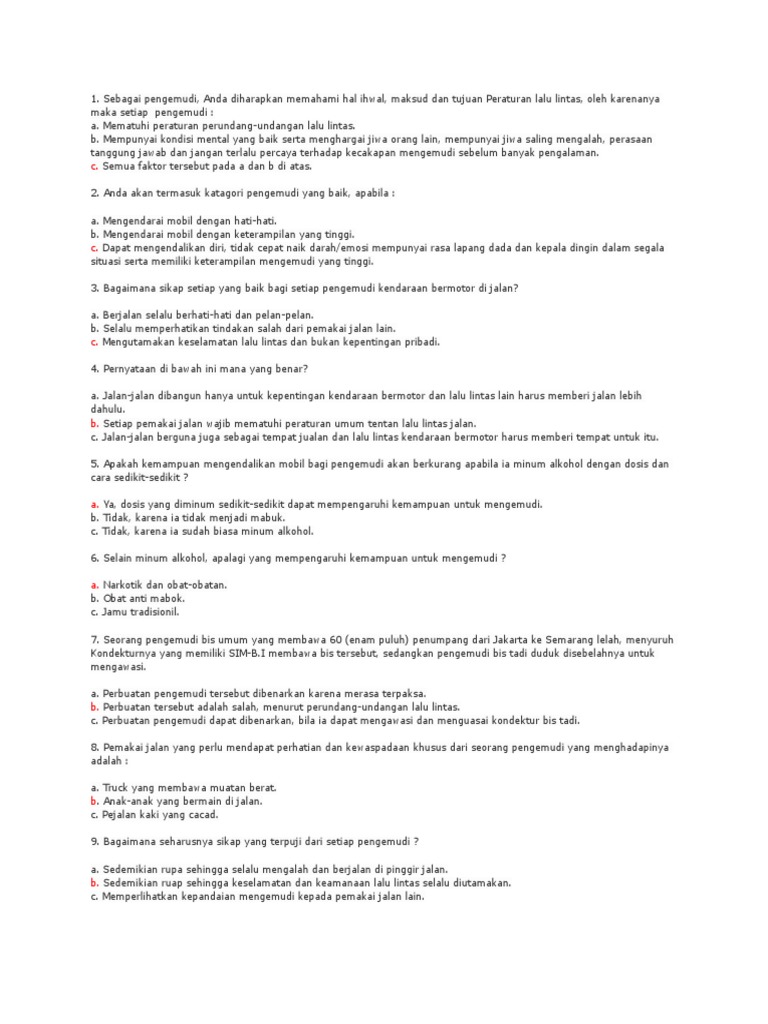 1. Sebagai pengemudi, Anda diharapkan memahami hal ihwal, maksud dan tujuan Peraturan lalu lintas, oleh karenanya maka setiap pengemudi :
a. Mematuhi peraturan perundang-undangan lalu lintas.
b. Mempunyai kondisi mental yang baik serta menghargai jiwa orang lain, mempunyai jiwa saling mengalah, perasaan tanggung jawab dan jangan terlalu percaya terhadap kecakapan mengemudi sebelum banyak pengalaman.
c. Semua faktor tersebut pada a dan b di atas.

2. Anda akan termasuk katagori pengemudi yang baik, apabila :

a. Mengendarai mobil dengan hati-hati.
b. Mengendarai mobil dengan keterampilan yang tinggi.
c. Dapat mengendalikan diri, tidak cepat naik darah/emosi mempunyai rasa lapang dada dan kepala dingin dalam segala situasi serta memiliki keterampilan mengemudi yang tinggi.

3. Bagaimana sikap setiap yang baik bagi setiap pengemudi kendaraan bermotor di jalan?

a. Berjalan selalu berhati-hati dan pelan-pelan.
b. Selalu memperhatikan tindakan salah dari pemakai jalan lain.
c. Mengutamakan keselamatan lalu lintas dan bukan kepentingan pribadi.

4. Pernyataan di bawah ini mana yang benar?

a. Jalan-jalan dibangun hanya untuk kepentingan kendaraan bermotor dan lalu lintas lain harus memberi jalan lebih dahulu.
b. Setiap pemakai jalan wajib mematuhi peraturan umum tentan lalu lintas jalan.
c. Jalan-jalan berguna juga sebagai tempat jualan dan lalu lintas kendaraan bermotor harus memberi tempat untuk itu.

5. Apakah kemampuan mengendalikan mobil bagi pengemudi akan berkurang apabila ia minum alkohol dengan dosis dan cara sedikit-sedikit ?

a. Ya, dosis yang diminum sedikit-sedikit dapat mempengaruhi kemampuan untuk mengemudi.
b. Tidak, karena ia tidak menjadi mabuk.
c. Tidak, karena ia sudah biasa minum alkohol.

6. Selain minum alkohol, apalagi yang mempengaruhi kemampuan untuk mengemudi ?

a. Narkotik dan obat-obatan.
b. Obat anti mabok.
c. Jamu tradisionil.

7. Seorang pengemudi bis umum yang membawa 60 (enam puluh) penumpang dari Jakarta ke Semarang lelah, menyuruh Kondekturnya yang memiliki SIM-B.I membawa bis tersebut, sedangkan pengemudi bis tadi duduk disebelahnya untuk mengawasi.

a. Perbuatan pengemudi tersebut dibenarkan karena merasa terpaksa.
b. Perbuatan tersebut adalah salah, menurut perundang-undangan lalu lintas.
c. Perbuatan pengemudi dapat dibenarkan, bila ia dapat mengawasi dan menguasai kondektur bis tadi.

8. Pemakai jalan yang perlu mendapat perhatian dan kewaspadaan khusus dari seorang pengemudi yang menghadapinya adalah :

a. Truck yang membawa muatan berat.
b. Anak-anak yang bermain di jalan.
c. Pejalan kaki yang cacad.

9. Bagaimana seharusnya sikap yang terpuji dari setiap pengemudi ?

a. Sedemikian rupa sehingga selalu mengalah dan berjalan di pinggir jalan.
b. Sedemikian ruap sehingga keselamatan dan keamanaan lalu lintas selalu diutamakan.
c. Memperlihatkan kepandaian mengemudi kepada pemakai jalan lain.